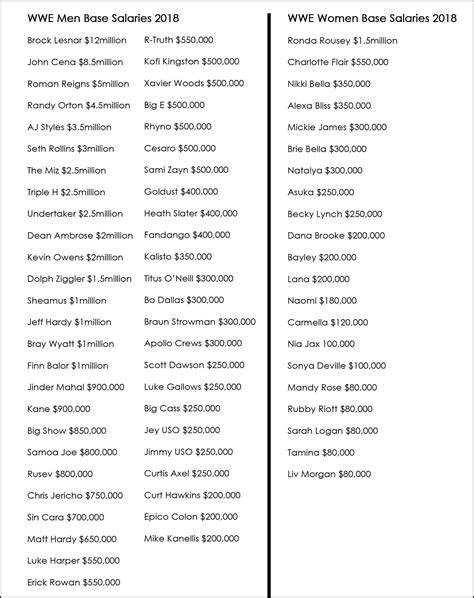 WWE Men Base Salaries 2018

Brock Lesnar $12million
John Cena $8.5million
Roman Reigns $5million
Randy Orton $4.5million
AJ Styles $3.5million
Seth Rollins $3million
The Miz $2.5million
Triple H $2.5million
Undertaker $2.5million
Dean Ambrose $2million
Kevin Owens $2million
Dolph Ziggler $1.5million
Sheamus $1million
Jeff Hardy $1million
Bray Wyatt $1million
Finn Balor $1million
Jinder Mahal $900,000
Kane $900,000
Big Show $850,000
Samoa Joe $800,000
Rusev $800,000
Chris Jericho $750,000
Sin Cara $700,000
Matt Hardy $650,000
Luke Harper $550,000
Erick Rowan $550,000

R-Truth $550,000
Kofi Kingston $500,000
Xavier Woods $500,000
Big E $500,000
Rhyno $500,000
Cesaro $500,000
Sami Zayn $500,000
Goldust $400,000
Heath Slater $400,000
Fandango $400,000
Kalisto $350,000
Titus O'Neill $300,000
Bo Dallas $300,000
Braun Strowman $300,000
Apollo Crews $300,000
Scott Dawson $250,000
Luke Gallows $250,000
Big Cass $250,000
Jey USO $250,000
Jimmy USO $250,000
Curtis Axel $250,000
Curt Hawkins $200,000
Epico Colon $200,000
Mike Kanellis $200,000

WWE Women Base Salaries 2018

Ronda Rousey $1.5million
Charlotte Flair $550,000
Nikki Bella $350,000
Alexa Bliss $350,000
Mickie James $300,000
Brie Bella $300,000
Natalya $300,000
Asuka $250,000
Becky Lynch $250,000
Dana Brooke $200,000
Bayley $200,000
Lana $200,000
Naomi $180,000
Carmella $120,000
Nia Jax 100,000
Sonya Deville $100,000
Mandy Rose $80,000
Rubby Riott $80,000
Sarah Logan $80,000
Tamina $80,000
Liv Morgan $80,000